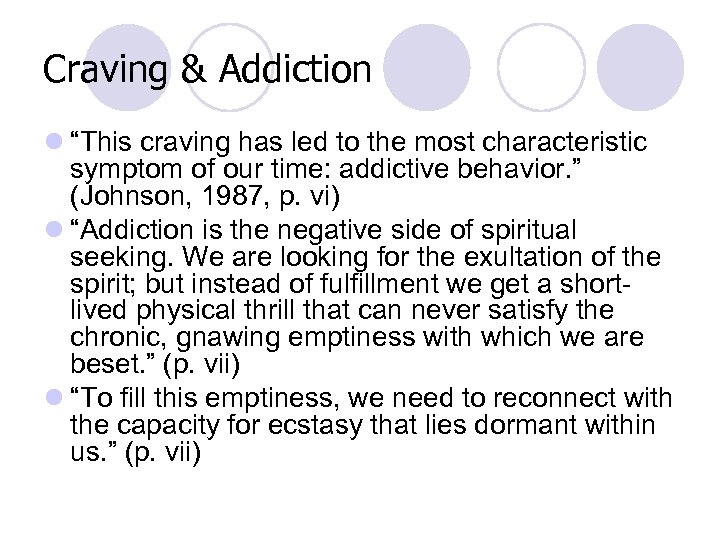 Craving & Addiction

“This craving has led to the most characteristic symptom of our time: addictive behavior.” (Johnson, 1987, p. vi)

“Addiction is the negative side of spiritual seeking. We are looking for the exultation of the spirit; but instead of fulfillment we get a short-lived physical thrill that can never satisfy the chronic, gnawing emptiness with which we are beset.” (p. vii)

“To fill this emptiness, we need to reconnect with the capacity for ecstasy that lies dormant within us.” (p. vii)